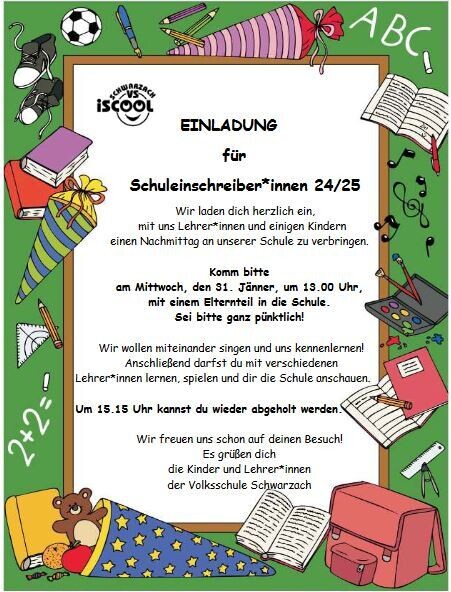 ABC

SCHWARZACH VS iSCOOL

EINLADUNG

für

Schuleinschreiber*innen 24/25

Wir laden dich herzlich ein, mit uns Lehrer*innen und einigen Kindern einen Nachmittag an unserer Schule zu verbringen.

Komm bitte am Mittwoch, den 31. Jänner, um 13.00 Uhr, mit einem Elternteil in die Schule. Sei bitte ganz pünktlich!

Wir wollen miteinander singen und uns kennenlernen! Anschließend darfst du mit verschiedenen Lehrer*innen lernen, spielen und dir die Schule anschauen.

Um 15.15 Uhr kannst du wieder abgeholt werden.

Wir freuen uns schon auf deinen Besuch! Es grüßen dich die Kinder und Lehrer*innen der Volksschule Schwarzach

2+2=